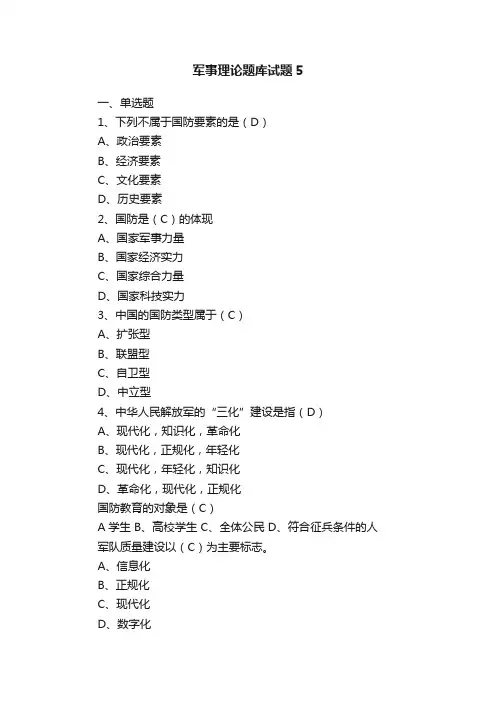 军事理论题库试题 5

一、单选题
1、下列不属于国防要素的是（D）
A、政治要素
B、经济要素
C、文化要素
D、历史要素
2、国防是（C）的体现
A、国家军事力量
B、国家经济实力
C、国家综合力量
D、国家科技实力
3、中国的国防类型属于（C）
A、扩张型
B、联盟型
C、自卫型
D、中立型
4、中华人民解放军的“三化”建设是指（D）
A、现代化，知识化，革命化
B、现代化，正规化，年轻化
C、现代化，年轻化，知识化
D、革命化，现代化，正规化
国防教育的对象是（C）
A 学生 B、高校学生 C、全体公民 D、符合征兵条件的人
军队质量建设以（C）为主要标志。
A、信息化
B、正规化
C、现代化
D、数字化